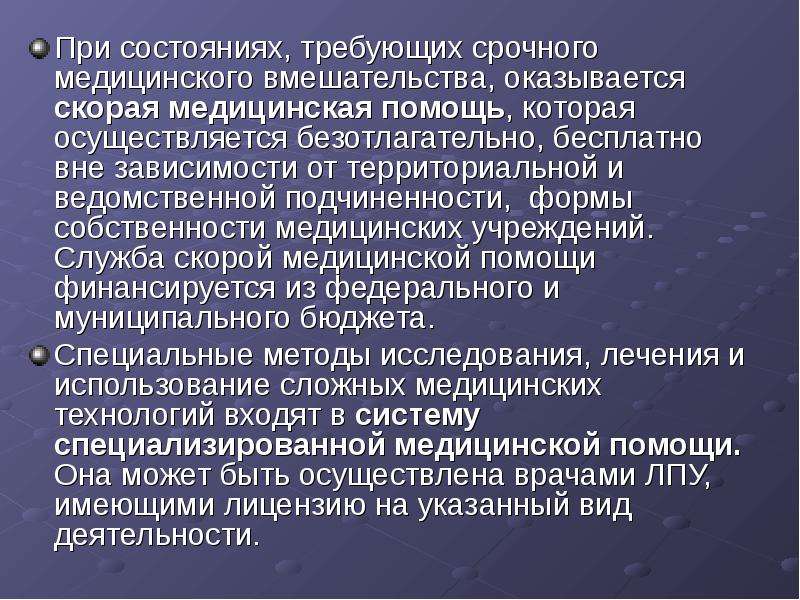 При состояниях, требующих срочного медицинского вмешательства, оказывается скорая медицинская помощь, которая осуществляется безотлагательно, бесплатно вне зависимости от территориальной и ведомственной подчиненности,  формы собственности медицинских учреждений. Служба скорой медицинской помощи финансируется из федерального и муниципального бюджета.

Специальные методы исследования, лечения и использование сложных медицинских технологий входят в систему специализированной медицинской помощи. Она может быть осуществлена врачами ЛПУ, имеющими лицензию на указанный вид деятельности.